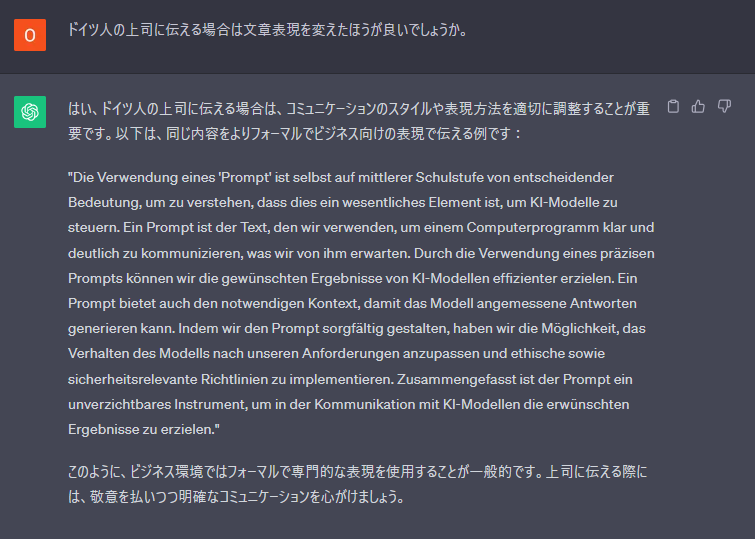 O

ドイツ人の上司に伝える場合は文章表現を変えたほうが良いでしょうか。

はい、ドイツ人の上司に伝える場合は、コミュニケーションのスタイルや表現方法を適切に調整することが重要です。以下は、同じ内容をよりフォーマルでビジネス向けの表現で伝える例です：

"Die Verwendung eines 'Prompt' ist selbst auf mittlerer Schulstufe von entscheidender Bedeutung, um zu verstehen, dass dies ein wesentliches Element ist, um KI-Modelle zu steuern. Ein Prompt ist der Text, den wir verwenden, um einem Computerprogramm klar und deutlich zu kommunizieren, was wir von ihm erwarten. Durch die Verwendung eines präzisen Prompts können wir die gewünschten Ergebnisse von KI-Modellen effizienter erzielen. Ein Prompt bietet auch den notwendigen Kontext, damit das Modell angemessene Antworten generieren kann. Indem wir den Prompt sorgfältig gestalten, haben wir die Möglichkeit, das Verhalten des Modells nach unseren Anforderungen anzupassen und ethische sowie sicherheitsrelevante Richtlinien zu implementieren. Zusammengefasst ist der Prompt ein unverzichtbares Instrument, um in der Kommunikation mit KI-Modellen die erwünschten Ergebnisse zu erzielen."

このように、ビジネス環境ではフォーマルで専門的な表現を使用することが一般的です。上司に伝える際には、敬意を払いつつ明確なコミュニケーションを心がけましょう。